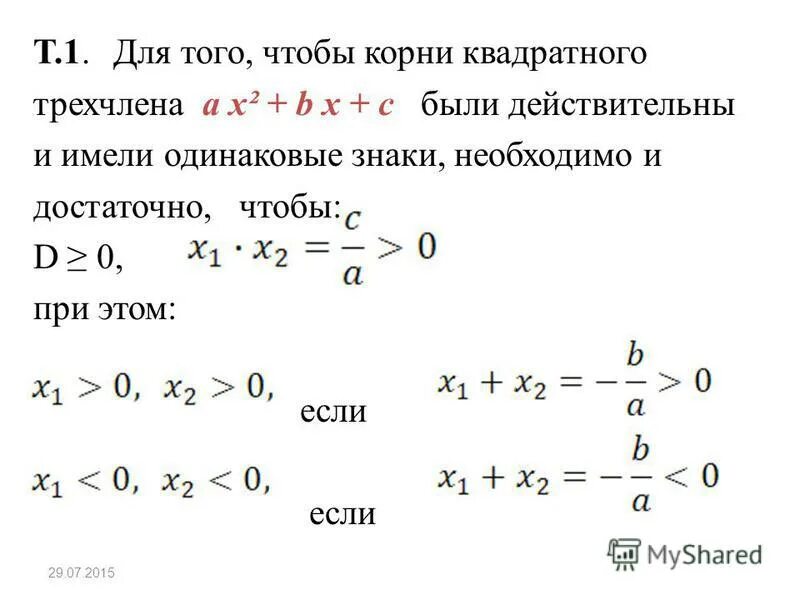 Т.1. Для того, чтобы корни квадратного трехчлена $a x^2 + b x + c$ были действительны и имели одинаковые знаки, необходимо и достаточно, чтобы:

D ≥ 0, $x_1 \cdot x_2 = \frac{c}{a} > 0$

при этом:

$x_1 > 0, \ x_2 > 0,$ если $x_1 + x_2 = -\frac{b}{a} > 0$

$x_1 < 0, \ x_2 < 0,$ если $x_1 + x_2 = -\frac{b}{a} < 0$

29.07.2015

MyShared